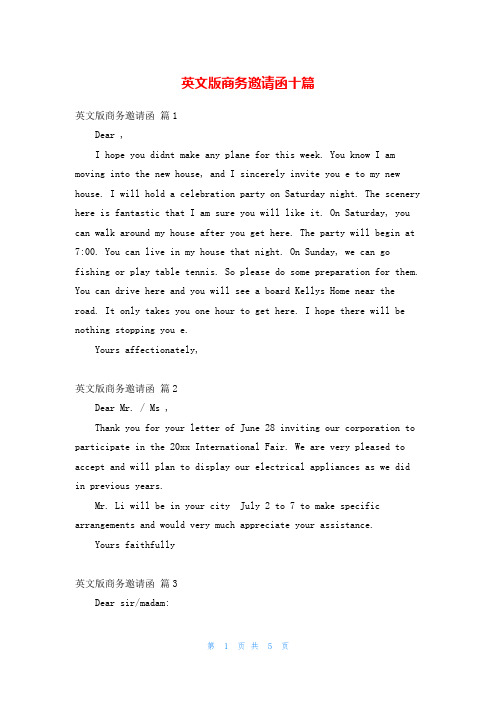 英文版商务邀请函十篇

英文版商务邀请函 篇1

Dear ,

I hope you didnt make any plane for this week. You know I am moving into the new house, and I sincerely invite you e to my new house. I will hold a celebration party on Saturday night. The scenery here is fantastic that I am sure you will like it. On Saturday, you can walk around my house after you get here. The party will begin at 7:00. You can live in my house that night. On Sunday, we can go fishing or play table tennis. So please do some preparation for them. You can drive here and you will see a board Kellys Home near the road. It only takes you one hour to get here. I hope there will be nothing stopping you e.

Yours affectionately,

英文版商务邀请函 篇2

Dear Mr. / Ms ,

Thank you for your letter of June 28 inviting our corporation to participate in the 20xx International Fair. We are very pleased to accept and will plan to display our electrical appliances as we did in previous years.

Mr. Li will be in your city July 2 to 7 to make specific arrangements and would very much appreciate your assistance.

Yours faithfully

英文版商务邀请函 篇3

Dear sir/madam:

第 1 页 共 5 页